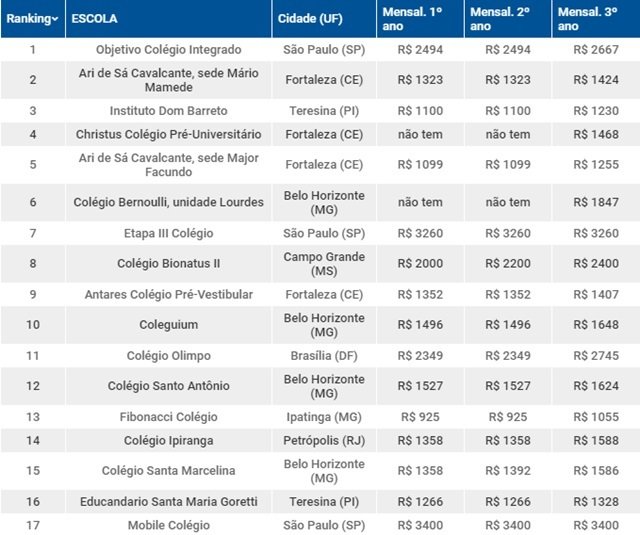 | Ranking | ESCOLA | Cidade (UF) | Mensal. 1º ano | Mensal. 2º ano | Mensal. 3º ano |
|---|---|---|---|---|---|
| 1 | Objetivo Colégio Integrado | São Paulo (SP) | R$ 2494 | R$ 2494 | R$ 2667 |
| 2 | Ari de Sá Cavalcante, sede Mário Mamede | Fortaleza (CE) | R$ 1323 | R$ 1323 | R$ 1424 |
| 3 | Instituto Dom Barreto | Teresina (PI) | R$ 1100 | R$ 1100 | R$ 1230 |
| 4 | Christus Colégio Pré-Universitário | Fortaleza (CE) | não tem | não tem | R$ 1468 |
| 5 | Ari de Sá Cavalcante, sede Major Facundo | Fortaleza (CE) | R$ 1099 | R$ 1099 | R$ 1255 |
| 6 | Colégio Bernoulli, unidade Lourdes | Belo Horizonte (MG) | não tem | não tem | R$ 1847 |
| 7 | Etapa III Colégio | São Paulo (SP) | R$ 3260 | R$ 3260 | R$ 3260 |
| 8 | Colégio Bionatus II | Campo Grande (MS) | R$ 2000 | R$ 2200 | R$ 2400 |
| 9 | Antares Colégio Pré-Vestibular | Fortaleza (CE) | R$ 1352 | R$ 1352 | R$ 1407 |
| 10 | Coleguium | Belo Horizonte (MG) | R$ 1496 | R$ 1496 | R$ 1648 |
| 11 | Colégio Olimpo | Brasília (DF) | R$ 2349 | R$ 2349 | R$ 2745 |
| 12 | Colégio Santo Antônio | Belo Horizonte (MG) | R$ 1527 | R$ 1527 | R$ 1624 |
| 13 | Fibonacci Colégio | Ipatinga (MG) | R$ 925 | R$ 925 | R$ 1055 |
| 14 | Colégio Ipiranga | Petrópolis (RJ) | R$ 1358 | R$ 1358 | R$ 1588 |
| 15 | Colégio Santa Marcelina | Belo Horizonte (MG) | R$ 1358 | R$ 1392 | R$ 1586 |
| 16 | Educandario Santa Maria Goretti | Teresina (PI) | R$ 1266 | R$ 1266 | R$ 1328 |
| 17 | Mobile Colégio | São Paulo (SP) | R$ 3400 | R$ 3400 | R$ 3400 |